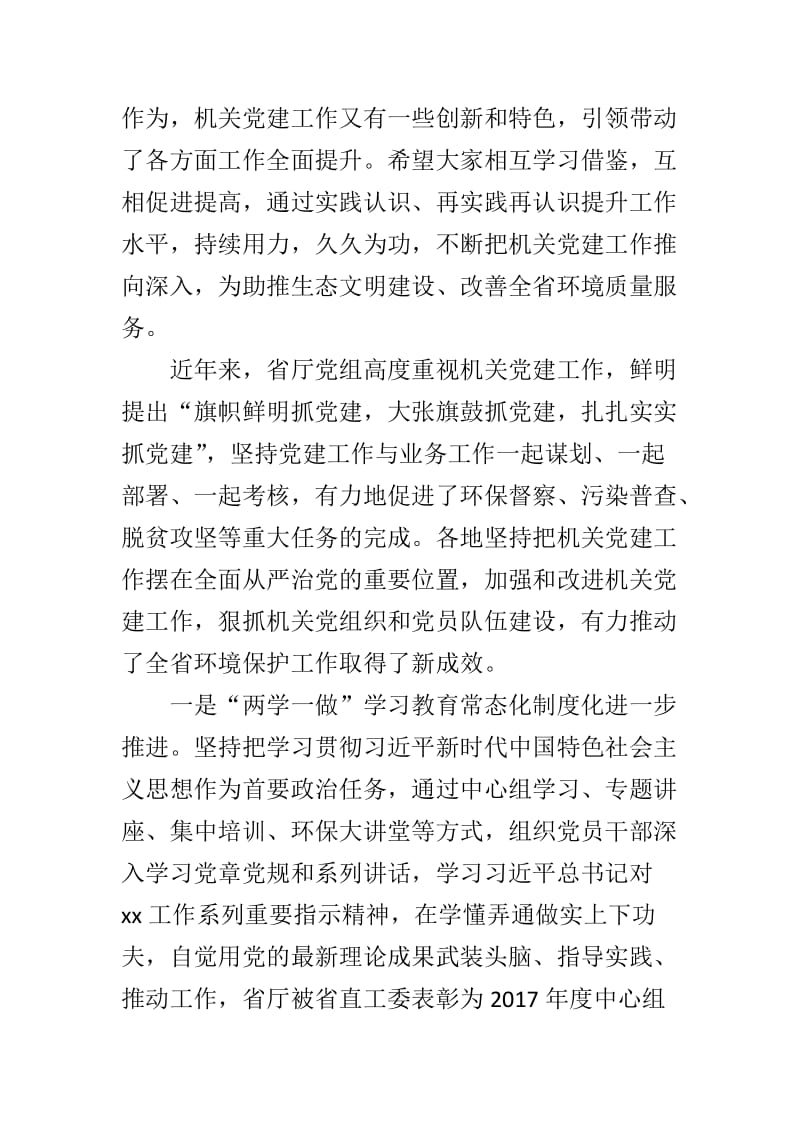 作为，机关党建工作又有一些创新和特色，引领带动了各方面工作全面提升。希望大家相互学习借鉴，互相促进提高，通过实践认识、再实践再认识提升工作水平，持续用力，久久为功，不断把机关党建工作推向深入，为助推生态文明建设、改善全省环境质量服务。

近年来，省厅党组高度重视机关党建工作，鲜明提出“旗帜鲜明抓党建，大张旗鼓抓党建，扎扎实实抓党建”，坚持党建工作与业务工作一起谋划、一起部署、一起考核，有力地促进了环保督察、污染普查、脱贫攻坚等重大任务的完成。各地坚持把机关党建工作摆在全面从严治党的重要位置，加强和改进机关党建工作，狠抓机关党组织和党员队伍建设，有力推动了全省环境保护工作取得了新成效。

一是“两学一做”学习教育常态化制度化进一步推进。坚持把学习贯彻习近平新时代中国特色社会主义思想作为首要政治任务，通过中心组学习、专题讲座、集中培训、环保大讲堂等方式，组织党员干部深入学习党章党规和系列讲话，学习习近平总书记对xx工作系列重要指示精神，在学懂弄通做实上下功夫，自觉用党的最新理论成果武装头脑、指导实践、推动工作，省厅被省直工委表彰为2017年度中心组